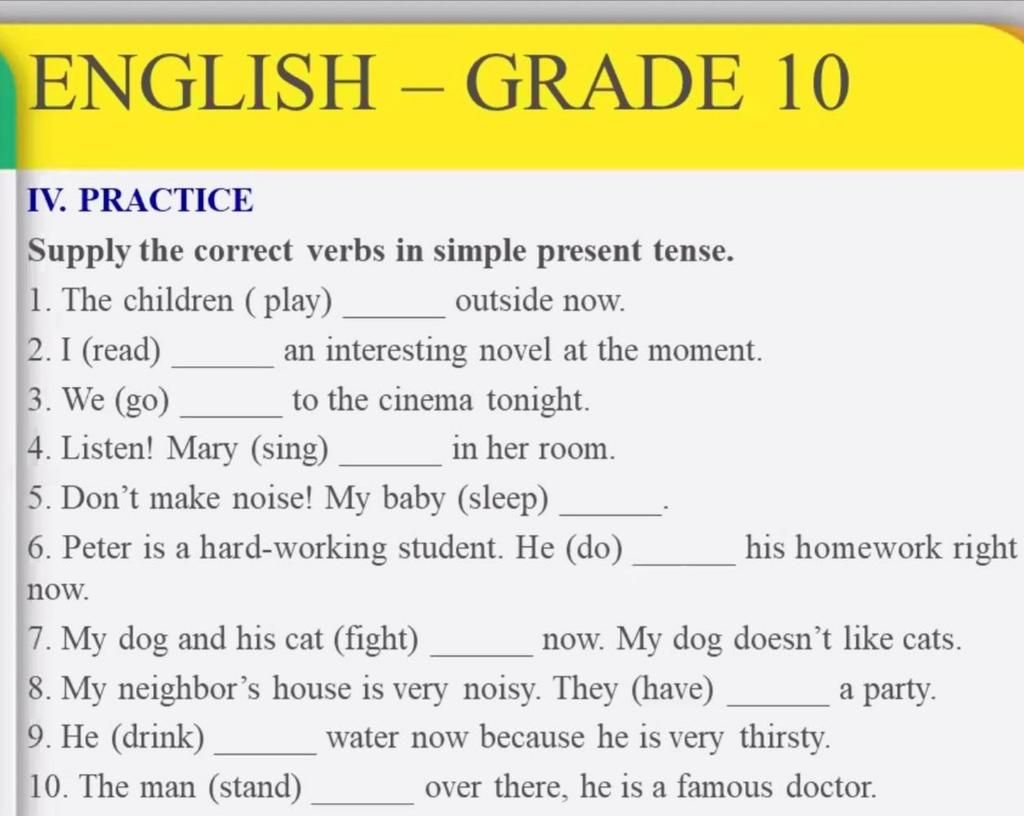 ENGLISH – GRADE 10

IV. PRACTICE

Supply the correct verbs in simple present tense.

1. The children ( play) ______ outside now.
2. I (read) ______ an interesting novel at the moment.
3. We (go) ______ to the cinema tonight.
4. Listen! Mary (sing) ______ in her room.
5. Don't make noise! My baby (sleep) ______.
6. Peter is a hard-working student. He (do) ______ his homework right now.
7. My dog and his cat (fight) ______ now. My dog doesn't like cats.
8. My neighbor's house is very noisy. They (have) ______ a party.
9. He (drink) ______ water now because he is very thirsty.
10. The man (stand) ______ over there, he is a famous doctor.